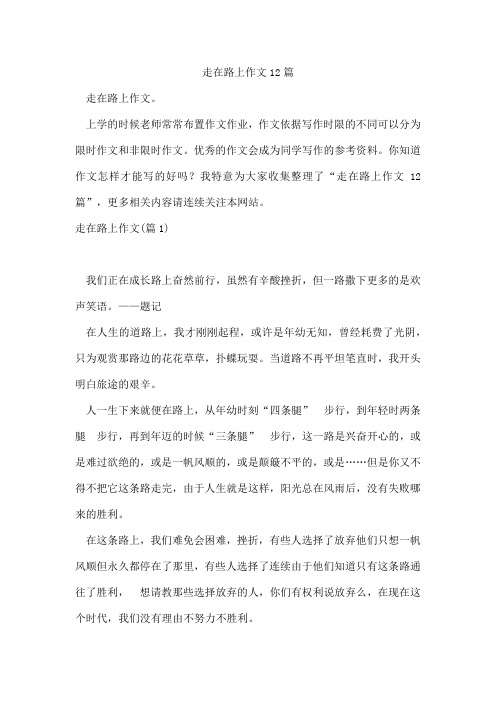 走在路上作文12篇

走在路上作文。

上学的时候老师常常布置作文作业，作文依据写作时限的不同可以分为限时作文和非限时作文。优秀的作文会成为同学写作的参考资料。你知道作文怎样才能写的好吗？我特意为大家收集整理了“走在路上作文 12篇”，更多相关内容请连续关注本网站。

走在路上作文(篇1)

我们正在成长路上奋然前行，虽然有辛酸挫折，但一路撒下更多的是欢声笑语。——题记

在人生的道路上，我才刚刚起程，或许是年幼无知，曾经耗费了光阴，只为观赏那路边的花花草草，扑蝶玩耍。当道路不再平坦笔直时，我开头明白旅途的艰辛。

人一生下来就便在路上，从年幼时刻“四条腿” 步行，到年轻时两条腿 步行，再到年迈的时候“三条腿” 步行，这一路是兴奋开心的，或是难过欲绝的，或是一帆风顺的，或是颠簸不平的，或是……但是你又不得不把它这条路走完，由于人生就是这样，阳光总在风雨后，没有失败哪来的胜利。

在这条路上，我们难免会困难，挫折，有些人选择了放弃他们只想一帆风顺但永久都停在了那里，有些人选择了连续由于他们知道只有这条路通往了胜利， 想请教那些选择放弃的人，你们有权利说放弃么，在现在这个时代，我们没有理由不努力不胜利。